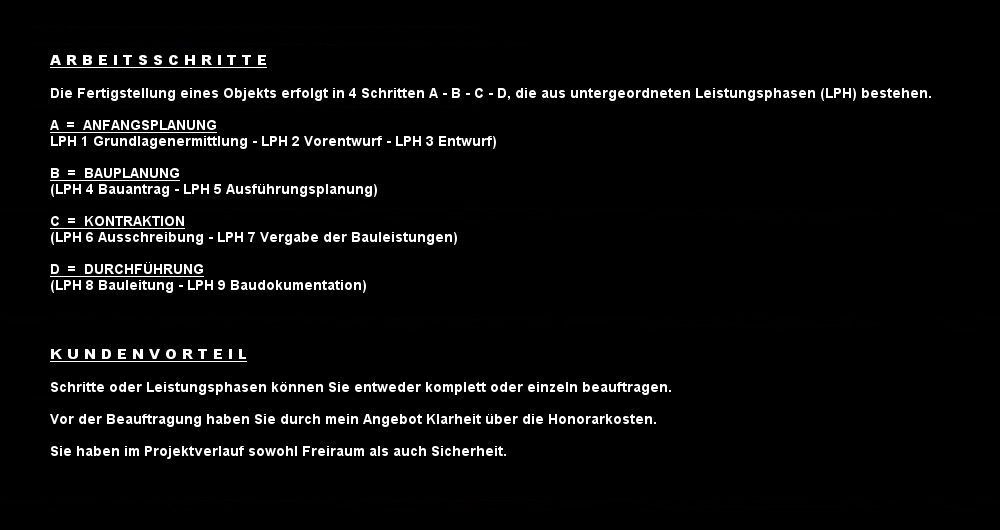 A R B E I T S S C H R I T T E

Die Fertigstellung eines Objekts erfolgt in 4 Schritten A - B - C - D, die aus untergeordneten Leistungsphasen (LPH) bestehen.

A = ANFANGSPLANUNG
LPH 1 Grundlagenermittlung - LPH 2 Vorentwurf - LPH 3 Entwurf)

B = BAUPLANUNG
(LPH 4 Bauantrag - LPH 5 Ausführungsplanung)

C = KONTRAKTION
(LPH 6 Ausschreibung - LPH 7 Vergabe der Bauleistungen)

D = DURCHFÜHRUNG
(LPH 8 Bauleitung - LPH 9 Baudokumentation)

K U N D E N V O R T E I L

Schritte oder Leistungsphasen können Sie entweder komplett oder einzeln beauftragen.

Vor der Beauftragung haben Sie durch mein Angebot Klarheit über die Honorarkosten.

Sie haben im Projektverlauf sowohl Freiraum als auch Sicherheit.